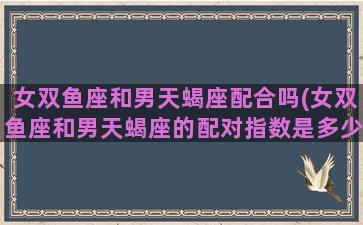 女双鱼座和男天蝎座配合吗(女双鱼座和男天蝎座的配对指数是多少